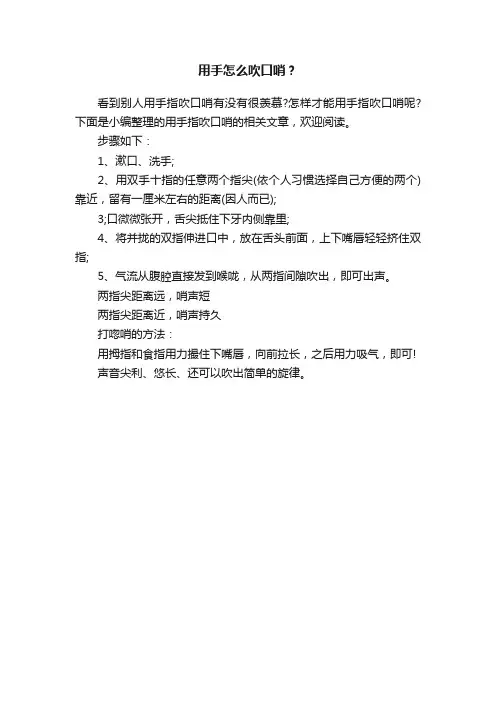 用手怎么吹口哨？

看到别人用手指吹口哨有没有很羡慕?怎样才能用手指吹口哨呢?下面是小编整理的用手指吹口哨的相关文章，欢迎阅读。

步骤如下：

1、漱口、洗手;

2、用双手十指的任意两个指尖(依个人习惯选择自己方便的两个)靠近，留有一厘米左右的距离(因人而已);

3;口微微张开，舌尖抵住下牙内侧靠里;

4、将并拢的双指伸进口中，放在舌头前面，上下嘴唇轻轻挤住双指;

5、气流从腹腔直接发到喉咙，从两指间隙吹出，即可出声。

两指尖距离远，哨声短

两指尖距离近，哨声持久

打唿哨的方法：

用拇指和食指用力撮住下嘴唇，向前拉长，之后用力吸气，即可!

声音尖利、悠长、还可以吹出简单的旋律。